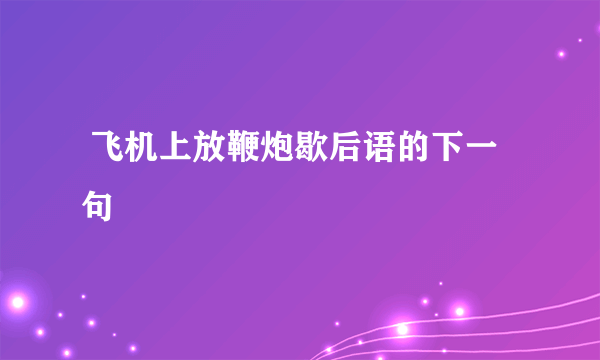 飞机上放鞭炮歇后语的下一句